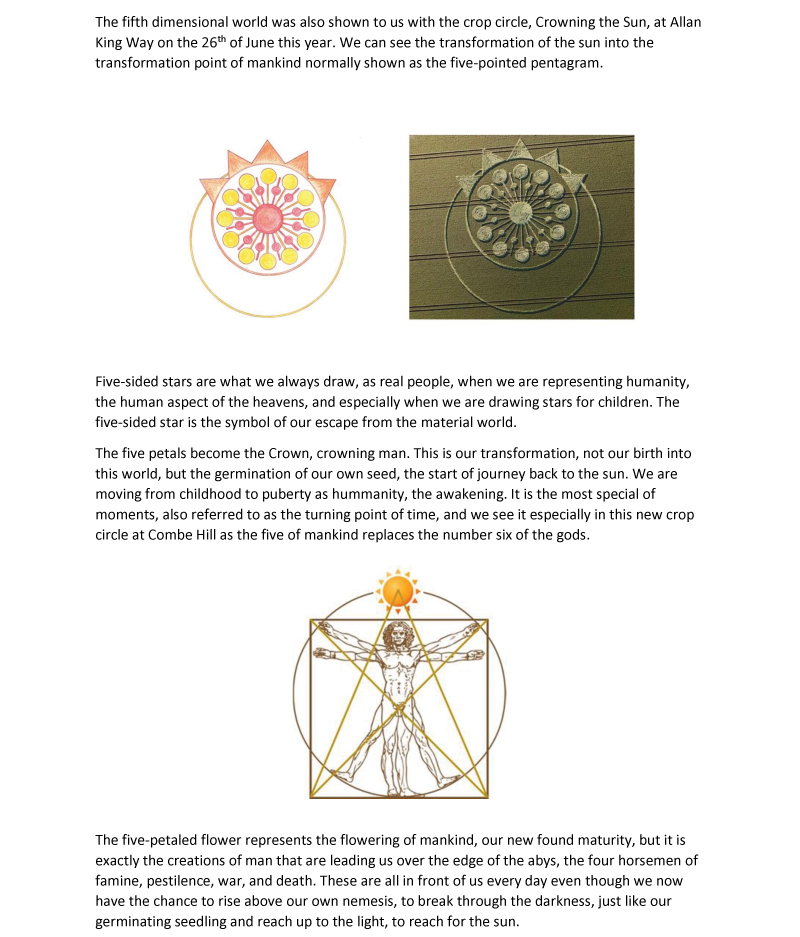 The fifth dimensional world was also shown to us with the crop circle, Crowning the Sun, at Allan King Way on the 26$^{th}$ of June this year. We can see the transformation of the sun into the transformation point of mankind normally shown as the five-pointed pentagram.

Five-sided stars are what we always draw, as real people, when we are representing humanity, the human aspect of the heavens, and especially when we are drawing stars for children. The five-sided star is the symbol of our escape from the material world.

The five petals become the Crown, crowning man. This is our transformation, not our birth into this world, but the germination of our own seed, the start of journey back to the sun. We are moving from childhood to puberty as hummanity, the awakening. It is the most special of moments, also referred to as the turning point of time, and we see it especially in this new crop circle at Combe Hill as the five of mankind replaces the number six of the gods.

The five-petaled flower represents the flowering of mankind, our new found maturity, but it is exactly the creations of man that are leading us over the edge of the abys, the four horsemen of famine, pestilence, war, and death. These are all in front of us every day even though we now have the chance to rise above our own nemesis, to break through the darkness, just like our germinating seedling and reach up to the light, to reach for the sun.